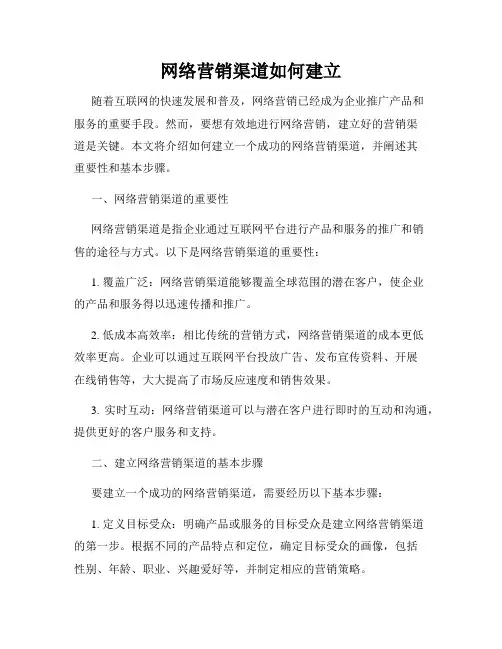 网络营销渠道如何建立

随着互联网的快速发展和普及，网络营销已经成为企业推广产品和服务的重要手段。然而，要想有效地进行网络营销，建立好的营销渠道是关键。本文将介绍如何建立一个成功的网络营销渠道，并阐述其重要性和基本步骤。

一、网络营销渠道的重要性

网络营销渠道是指企业通过互联网平台进行产品和服务的推广和销售的途径与方式。以下是网络营销渠道的重要性：

1. 覆盖广泛：网络营销渠道能够覆盖全球范围的潜在客户，使企业的产品和服务得以迅速传播和推广。

2. 低成本高效率：相比传统的营销方式，网络营销渠道的成本更低效率更高。企业可以通过互联网平台投放广告、发布宣传资料、开展在线销售等，大大提高了市场反应速度和销售效果。

3. 实时互动：网络营销渠道可以与潜在客户进行即时的互动和沟通，提供更好的客户服务和支持。

二、建立网络营销渠道的基本步骤

要建立一个成功的网络营销渠道，需要经历以下基本步骤：

1. 定义目标受众：明确产品或服务的目标受众是建立网络营销渠道的第一步。根据不同的产品特点和定位，确定目标受众的画像，包括性别、年龄、职业、兴趣爱好等，并制定相应的营销策略。